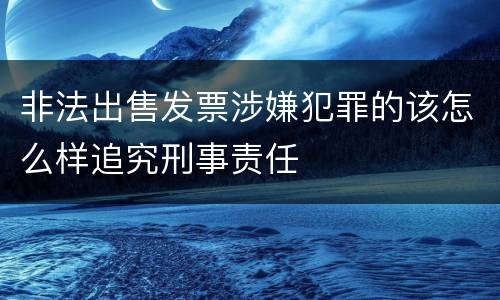 非法出售发票涉嫌犯罪的该怎么样追究刑事责任